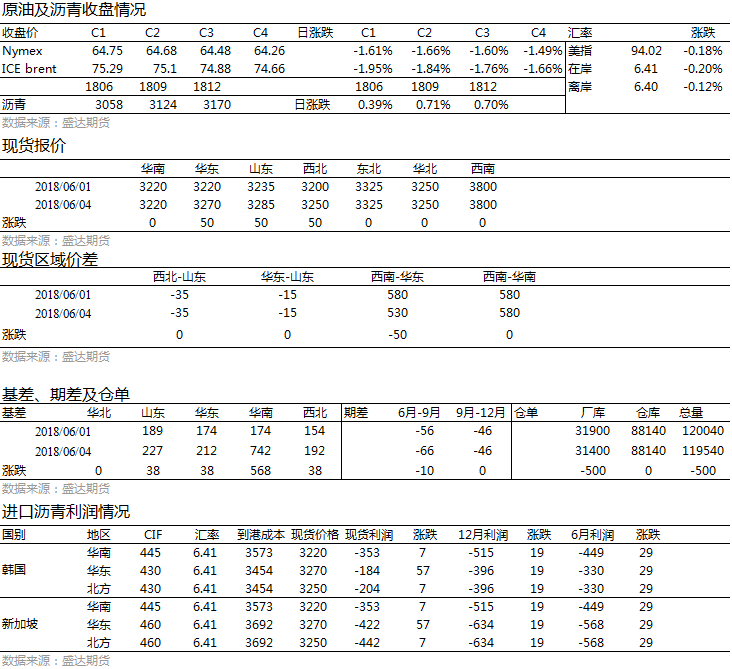 原油及沥青收盘情况

| 收盘价 | C1 | C2 | C3 | C4 | 日涨跌 | C1 | C2 | C3 | C4 | 汇率 | | 涨跌 |
|---|---|---|---|---|---|---|---|---|---|---|---|---|
| Nymex | 64.75 | 64.68 | 64.48 | 64.26 | | -1.61% | -1.66% | -1.60% | -1.49% | 美指 | 94.02 | -0.18% |
| ICE brent | 75.29 | 75.1 | 74.88 | 74.66 | | -1.95% | -1.84% | -1.76% | -1.66% | 在岸 | 6.41 | -0.20% |
| | 1806 | 1809 | 1812 | | | 1806 | 1809 | 1812 | | 离岸 | 6.40 | -0.12% |
| 沥青 | 3058 | 3124 | 3170 | | 日涨跌 | 0.39% | 0.71% | 0.70% | | | | |

数据来源：盛达期货

现货报价

| | 华南 | 华东 | 山东 | 西北 | 东北 | 华北 | 西南 |
|---|---|---|---|---|---|---|---|
| 2018/06/01 | 3220 | 3220 | 3235 | 3200 | 3325 | 3250 | 3800 |
| 2018/06/04 | 3220 | 3270 | 3285 | 3250 | 3325 | 3250 | 3800 |
| 涨跌 | 0 | 50 | 50 | 50 | 0 | 0 | 0 |

数据来源：盛达期货

现货区域价差

| | 西北-山东 | 华东-山东 | 西南-华东 | 西南-华南 |
|---|---|---|---|---|
| 2018/06/01 | -35 | -15 | 580 | 580 |
| 2018/06/04 | -35 | -15 | 530 | 580 |
| 涨跌 | 0 | 0 | -50 | 0 |

数据来源：盛达期货

基差、期差及仓单

| 基差 | 华北 | 山东 | 华东 | 华南 | 西北 | 期差 | 6月-9月 | 9月-12月 | 仓单 | 厂库 | 仓库 | 总量 |
|---|---|---|---|---|---|---|---|---|---|---|---|---|
| 2018/06/01 | | 189 | 174 | 174 | 154 | | -56 | -46 | | 31900 | 88140 | 120040 |
| 2018/06/04 | | 227 | 212 | 742 | 192 | | -66 | -46 | | 31400 | 88140 | 119540 |
| 涨跌 | 0 | 38 | 38 | 568 | 38 | | -10 | 0 | | -500 | 0 | -500 |

数据来源：盛达期货

进口沥青利润情况

| 国别 | 地区 | CIF | 汇率 | 到港成本 | 现货价格 | 现货利润 | 涨跌 | 12月利润 | 涨跌 | 6月利润 | 涨跌 |
|---|---|---|---|---|---|---|---|---|---|---|---|
| 韩国 | 华南 | 445 | 6.41 | 3573 | 3220 | -353 | 7 | -515 | 19 | -449 | 29 |
| | 华东 | 430 | 6.41 | 3454 | 3270 | -184 | 57 | -396 | 19 | -330 | 29 |
| | 北方 | 430 | 6.41 | 3454 | 3250 | -204 | 7 | -396 | 19 | -330 | 29 |
| 新加坡 | 华南 | 445 | 6.41 | 3573 | 3220 | -353 | 7 | -515 | 19 | -449 | 29 |
| | 华东 | 460 | 6.41 | 3692 | 3270 | -422 | 57 | -634 | 19 | -568 | 29 |
| | 北方 | 460 | 6.41 | 3692 | 3250 | -442 | 7 | -634 | 19 | -568 | 29 |

数据来源：盛达期货